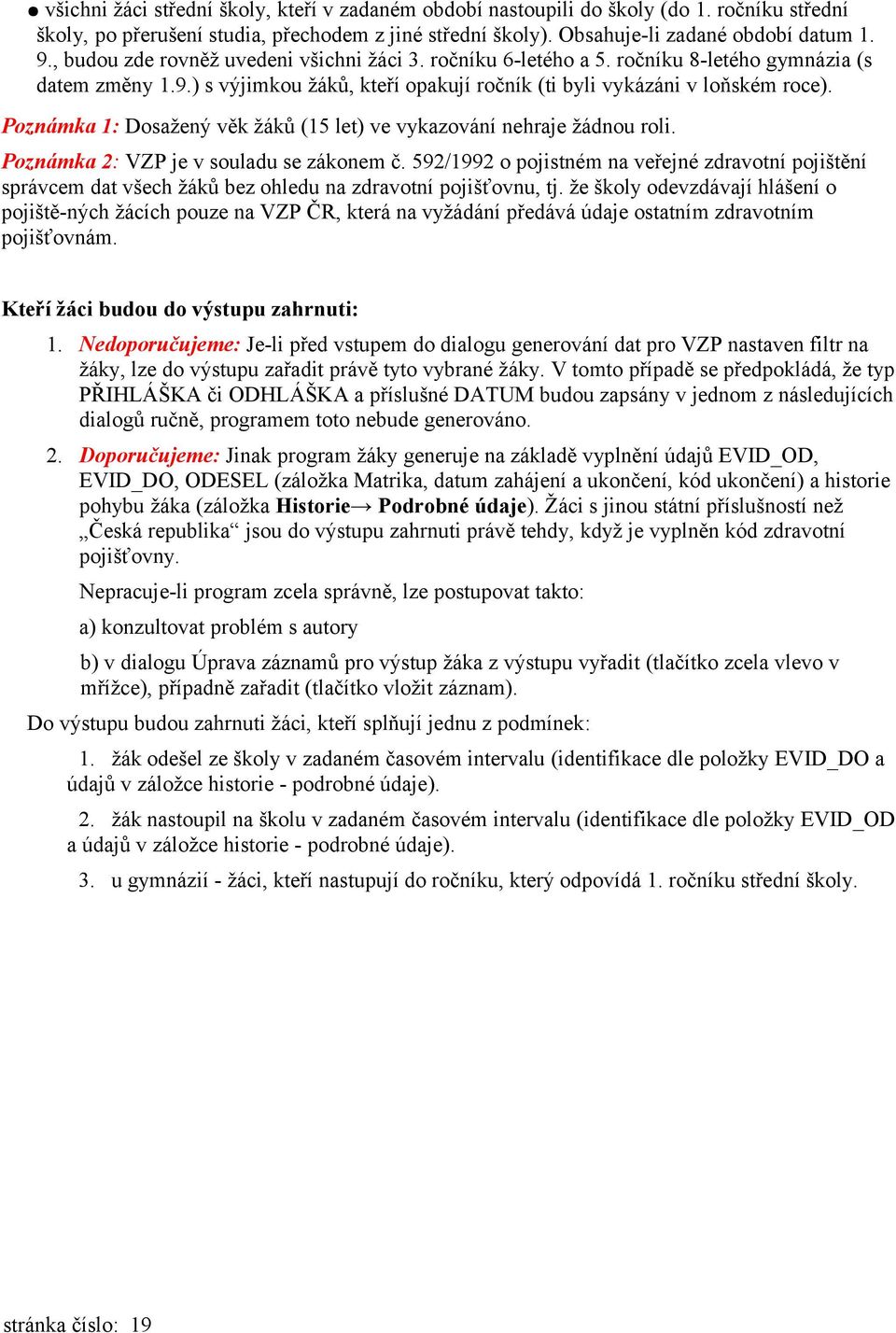 ● všichni žáci střední školy, kteří v zadaném období nastoupili do školy (do 1. ročníku střední školy, po přerušení studia, přechodem z jiné střední školy). Obsahuje-li zadané období datum 1. 9., budou zde rovněž uvedeni všichni žáci 3. ročníku 6-letého a 5. ročníku 8-letého gymnázia (s datem změny 1.9.) s výjimkou žáků, kteří opakují ročník (ti byli vykázáni v loňském roce).

Poznámka 1: Dosažený věk žáků (15 let) ve vykazování nehraje žádnou roli.

Poznámka 2: VZP je v souladu se zákonem č. 592/1992 o pojistném na veřejné zdravotní pojištění správcem dat všech žáků bez ohledu na zdravotní pojišťovnu, tj. že školy odevzdávají hlášení o pojiště-ných žácích pouze na VZP ČR, která na vyžádání předává údaje ostatním zdravotním pojišťovnám.

Kteří žáci budou do výstupu zahrnuti:

1. Nedoporučujeme: Je-li před vstupem do dialogu generování dat pro VZP nastaven filtr na žáky, lze do výstupu zařadit právě tyto vybrané žáky. V tomto případě se předpokládá, že typ PŘIHLÁŠKA či ODHLÁŠKA a příslušné DATUM budou zapsány v jednom z následujících dialogů ručně, programem toto nebude generováno.

2. Doporučujeme: Jinak program žáky generuje na základě vyplnění údajů EVID_OD, EVID_DO, ODESEL (záložka Matrika, datum zahájení a ukončení, kód ukončení) a historie pohybu žáka (záložka Historie→ Podrobné údaje). Žáci s jinou státní příslušností než „Česká republika“ jsou do výstupu zahrnuti právě tehdy, když je vyplněn kód zdravotní pojišťovny.

Nepracuje-li program zcela správně, lze postupovat takto:

a) konzultovat problém s autory

b) v dialogu Úprava záznamů pro výstup žáka z výstupu vyřadit (tlačítko zcela vlevo v mřížce), případně zařadit (tlačítko vložit záznam).

Do výstupu budou zahrnuti žáci, kteří splňují jednu z podmínek:

1. žák odešel ze školy v zadaném časovém intervalu (identifikace dle položky EVID_DO a údajů v záložce historie - podrobné údaje).

2. žák nastoupil na školu v zadaném časovém intervalu (identifikace dle položky EVID_OD a údajů v záložce historie - podrobné údaje).

3. u gymnázií - žáci, kteří nastupují do ročníku, který odpovídá 1. ročníku střední školy.

stránka číslo: 19